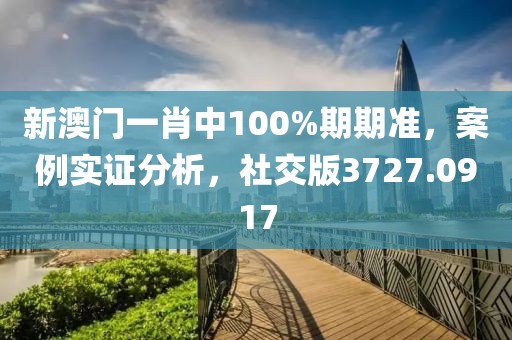 新澳门一肖中100%期期准，案例实证分析，社交版3727.0917